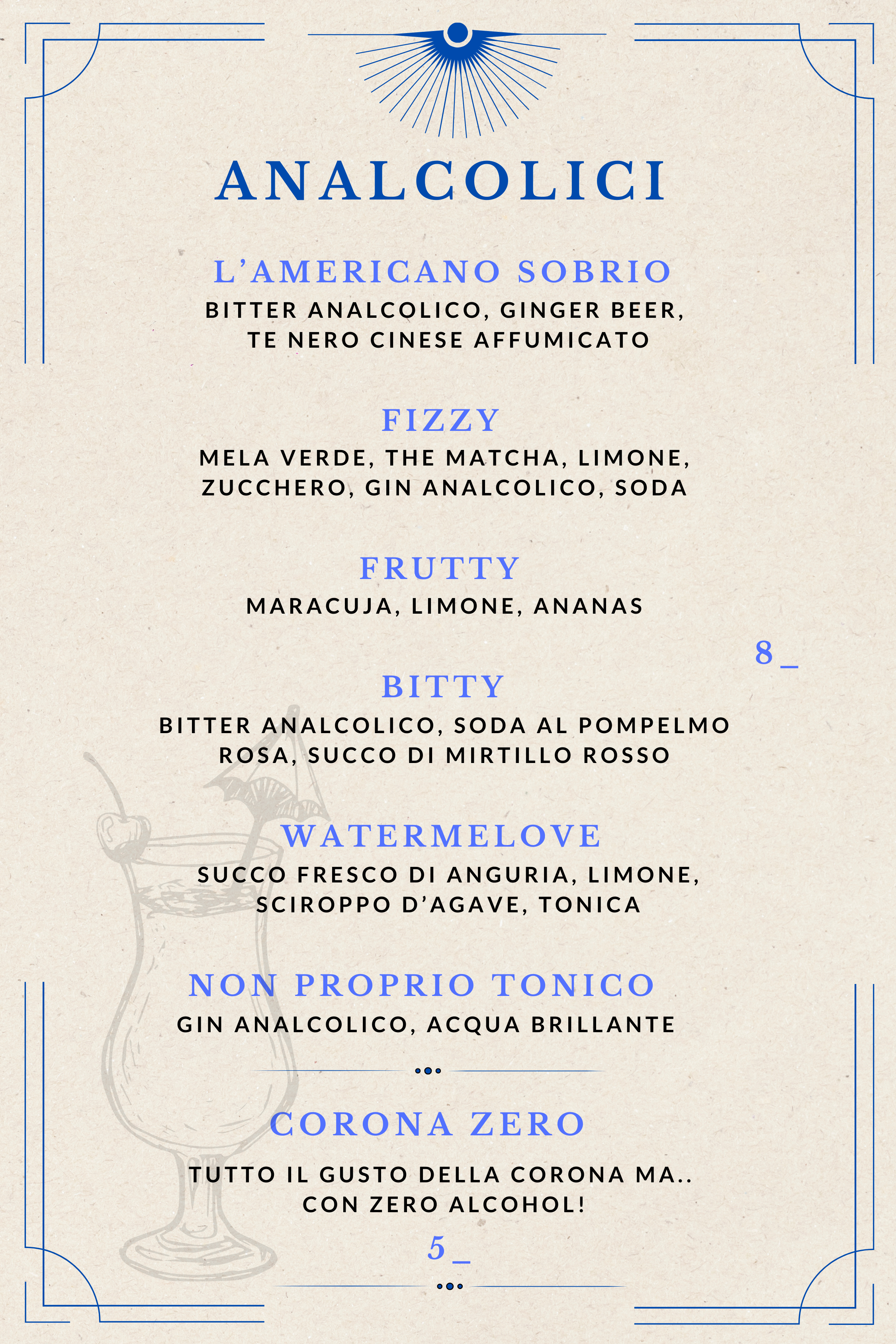 ANALCOLICI

L'AMERICANO SOBRIO
BITTER ANALCOLICO, GINGER BEER, TE NERO CINESE AFFUMICATO

FIZZY
MELA VERDE, THE MATCHA, LIMONE, ZUCCHERO, GIN ANALCOLICO, SODA

FRUTTY
MARACUJA, LIMONE, ANANAS

8_

BITTY
BITTER ANALCOLICO, SODA AL POMPELMO ROSA, SUCCO DI MIRTILLO ROSSO

WATERMELOVE
SUCCO FRESCO DI ANGURIA, LIMONE, SCIROPPO D'AGAVE, TONICA

NON PROPRIO TONICO
GIN ANALCOLICO, ACQUA BRILLANTE

CORONA ZERO
TUTTO IL GUSTO DELLA CORONA MA.. CON ZERO ALCOHOL!
5_